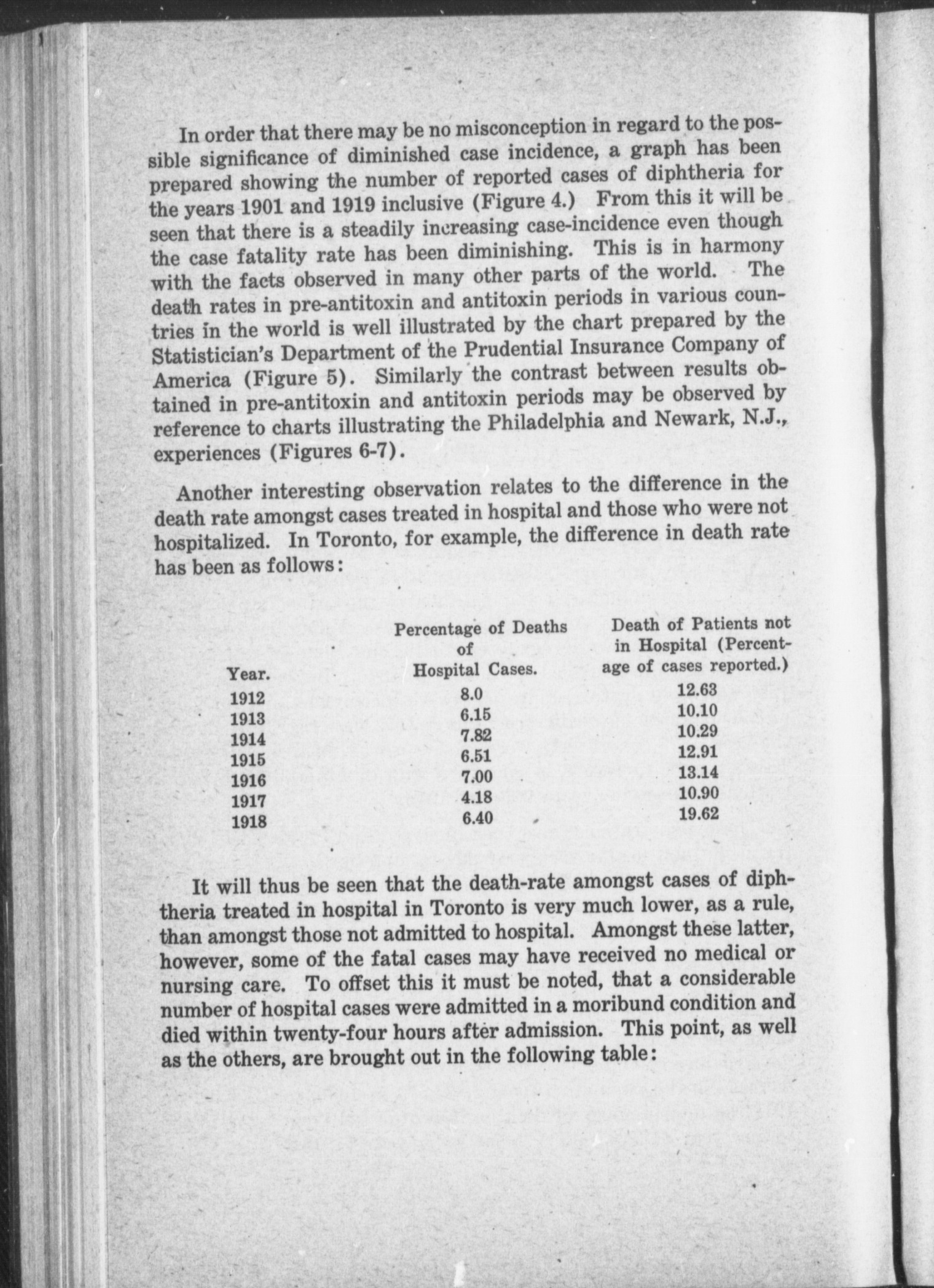 In order that there may be no misconception in regard to the possible significance of diminished case incidence, a graph has been prepared showing the number of reported cases of diphtheria for the years 1901 and 1919 inclusive (Figure 4.) From this it will be seen that there is a steadily increasing case-incidence even though the case fatality rate has been diminishing. This is in harmony with the facts observed in many other parts of the world. The death rates in pre-antitoxin and antitoxin periods in various countries in the world is well illustrated by the chart prepared by the Statistician's Department of the Prudential Insurance Company of America (Figure 5). Similarly the contrast between results obtained in pre-antitoxin and antitoxin periods may be observed by reference to charts illustrating the Philadelphia and Newark, N.J., experiences (Figures 6-7).

Another interesting observation relates to the difference in the death rate amongst cases treated in hospital and those who were not hospitalized. In Toronto, for example, the difference in death rate has been as follows:

| Year. | Percentage of Deaths of Hospital Cases. | Death of Patients not in Hospital (Percentage of cases reported.) |
|---|---|---|
| 1912 | 8.0 | 12.63 |
| 1913 | 6.15 | 10.10 |
| 1914 | 7.82 | 10.29 |
| 1915 | 6.51 | 12.91 |
| 1916 | 7.00 | 13.14 |
| 1917 | 4.18 | 10.90 |
| 1918 | 6.40 | 19.62 |

It will thus be seen that the death-rate amongst cases of diphtheria treated in hospital in Toronto is very much lower, as a rule, than amongst those not admitted to hospital. Amongst these latter, however, some of the fatal cases may have received no medical or nursing care. To offset this it must be noted, that a considerable number of hospital cases were admitted in a moribund condition and died within twenty-four hours after admission. This point, as well as the others, are brought out in the following table: